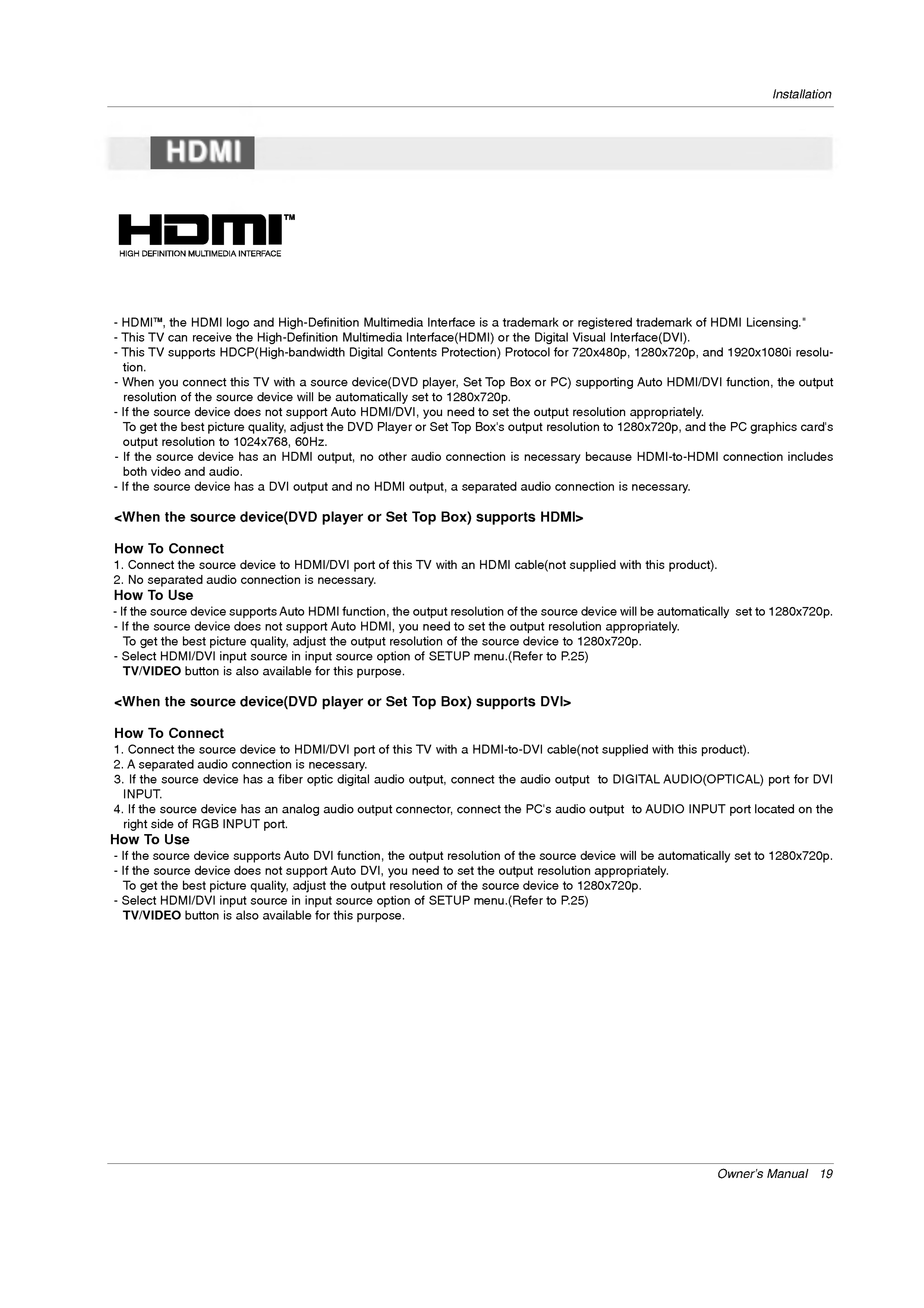 Installation

HDMI

HDMI™
HIGH DEFINITION MULTIMEDIA INTERFACE

- HDMI™, the HDMI logo and High-Definition Multimedia Interface is a trademark or registered trademark of HDMI Licensing."
- This TV can receive the High-Definition Multimedia Interface(HDMI) or the Digital Visual Interface(DVI).
- This TV supports HDCP(High-bandwidth Digital Contents Protection) Protocol for 720x480p, 1280x720p, and 1920x1080i resolution.
- When you connect this TV with a source device(DVD player, Set Top Box or PC) supporting Auto HDMI/DVI function, the output resolution of the source device will be automatically set to 1280x720p.
- If the source device does not support Auto HDMI/DVI, you need to set the output resolution appropriately. To get the best picture quality, adjust the DVD Player or Set Top Box's output resolution to 1280x720p, and the PC graphics card's output resolution to 1024x768, 60Hz.
- If the source device has an HDMI output, no other audio connection is necessary because HDMI-to-HDMI connection includes both video and audio.
- If the source device has a DVI output and no HDMI output, a separated audio connection is necessary.

<When the source device(DVD player or Set Top Box) supports HDMI>

How To Connect
1. Connect the source device to HDMI/DVI port of this TV with an HDMI cable(not supplied with this product).
2. No separated audio connection is necessary.
How To Use
- If the source device supports Auto HDMI function, the output resolution of the source device will be automatically set to 1280x720p.
- If the source device does not support Auto HDMI, you need to set the output resolution appropriately. To get the best picture quality, adjust the output resolution of the source device to 1280x720p.
- Select HDMI/DVI input source in input source option of SETUP menu.(Refer to P.25) TV/VIDEO button is also available for this purpose.

<When the source device(DVD player or Set Top Box) supports DVI>

How To Connect
1. Connect the source device to HDMI/DVI port of this TV with a HDMI-to-DVI cable(not supplied with this product).
2. A separated audio connection is necessary.
3. If the source device has a fiber optic digital audio output, connect the audio output to DIGITAL AUDIO(OPTICAL) port for DVI INPUT.
4. If the source device has an analog audio output connector, connect the PC's audio output to AUDIO INPUT port located on the right side of RGB INPUT port.
How To Use
- If the source device supports Auto DVI function, the output resolution of the source device will be automatically set to 1280x720p.
- If the source device does not support Auto DVI, you need to set the output resolution appropriately. To get the best picture quality, adjust the output resolution of the source device to 1280x720p.
- Select HDMI/DVI input source in input source option of SETUP menu.(Refer to P.25) TV/VIDEO button is also available for this purpose.

Owner's Manual 19